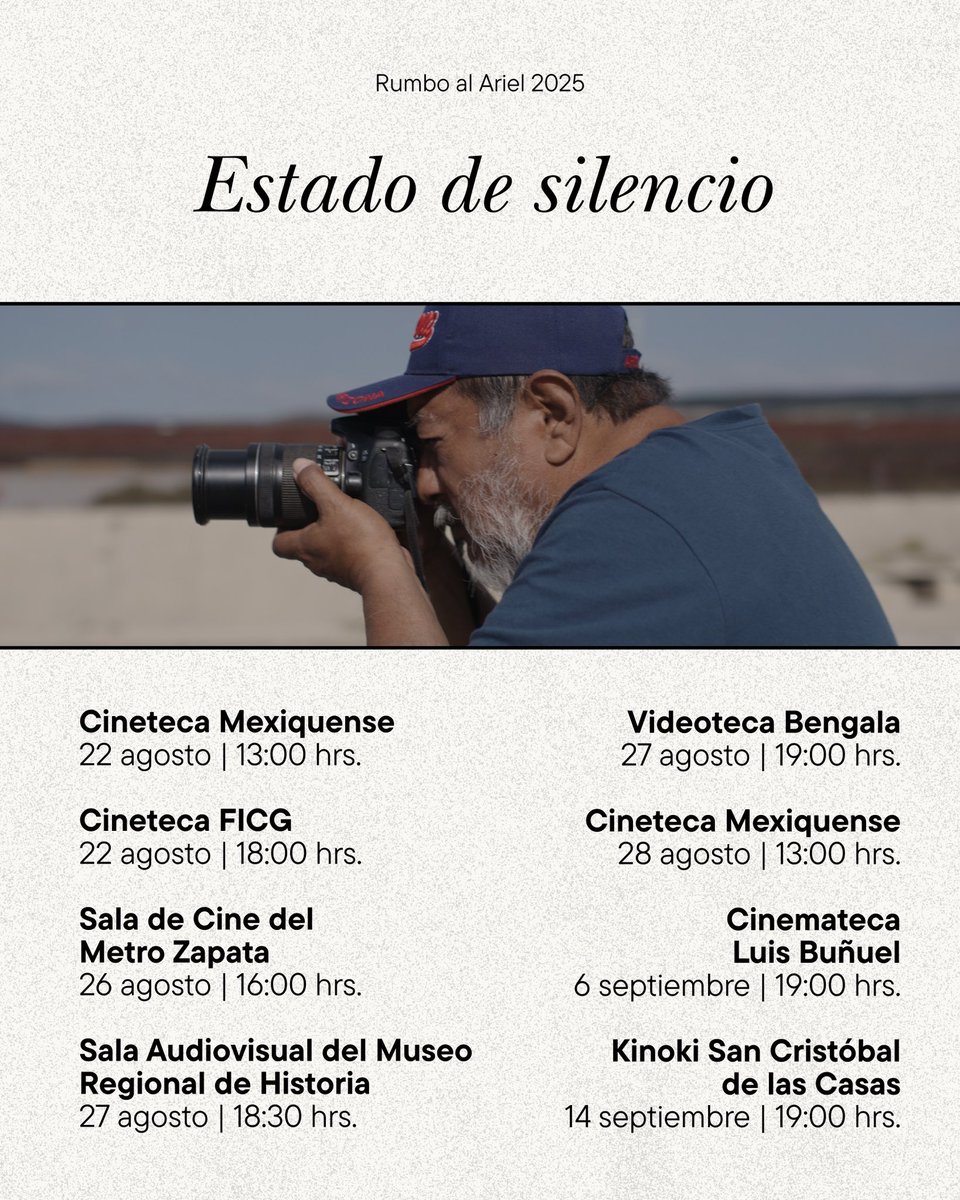 Rumbo al Ariel 2025

Estado de silencio

Cineteca Mexiquense
22 agosto | 13:00 hrs.

Cineteca FICG
22 agosto | 18:00 hrs.

Sala de Cine del
Metro Zapata
26 agosto | 16:00 hrs.

Sala Audiovisual del Museo
Regional de Historia
27 agosto | 18:30 hrs.

Videoteca Bengala
27 agosto | 19:00 hrs.

Cineteca Mexiquense
28 agosto | 13:00 hrs.

Cinemateca
Luis Buñuel
6 septiembre | 19:00 hrs.

Kinoki San Cristóbal
de las Casas
14 septiembre | 19:00 hrs.